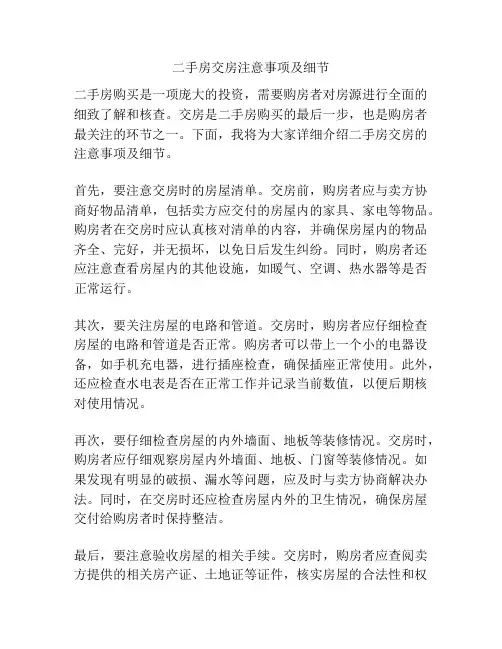 二手房交房注意事项及细节

二手房购买是一项庞大的投资，需要购房者对房源进行全面的细致了解和核查。交房是二手房购买的最后一步，也是购房者最关注的环节之一。下面，我将为大家详细介绍二手房交房的注意事项及细节。

首先，要注意交房时的房屋清单。交房前，购房者应与卖方协商好物品清单，包括卖方应交付的房屋内的家具、家电等物品。购房者在交房时应认真核对清单的内容，并确保房屋内的物品齐全、完好，并无损坏，以免日后发生纠纷。同时，购房者还应注意查看房屋内的其他设施，如暖气、空调、热水器等是否正常运行。

其次，要关注房屋的电路和管道。交房时，购房者应仔细检查房屋的电路和管道是否正常。购房者可以带上一个小的电器设备，如手机充电器，进行插座检查，确保插座正常使用。此外，还应检查水电表是否在正常工作并记录当前数值，以便后期核对使用情况。

再次，要仔细检查房屋的内外墙面、地板等装修情况。交房时，购房者应仔细观察房屋内外墙面、地板、门窗等装修情况。如果发现有明显的破损、漏水等问题，应及时与卖方协商解决办法。同时，在交房时还应检查房屋内外的卫生情况，确保房屋交付给购房者时保持整洁。

最后，要注意验收房屋的相关手续。交房时，购房者应查阅卖方提供的相关房产证、土地证等证件，核实房屋的合法性和权